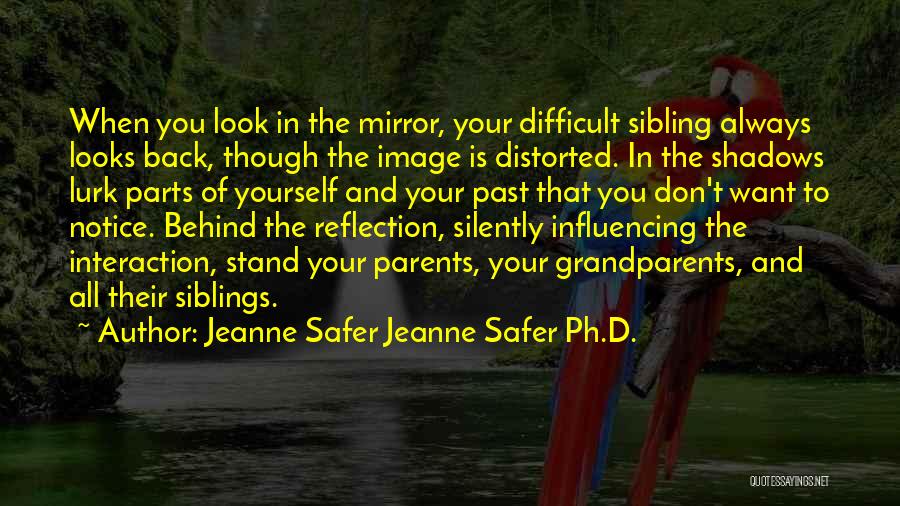 When you look in the mirror, your difficult sibling always looks back, though the image is distorted. In the shadows lurk parts of yourself and your past that you don't want to notice. Behind the reflection, silently influencing the interaction, stand your parents, your grandparents, and all their siblings.

~ Author: Jeanne Safer Jeanne Safer Ph.D.

QUOTESSAYINGS.NET